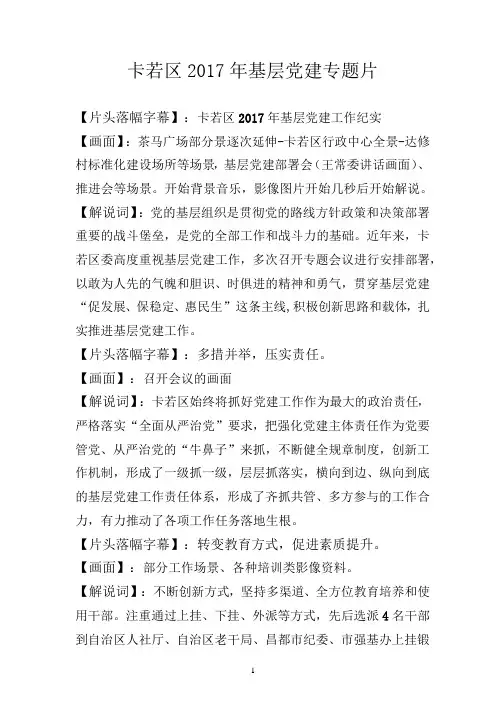 卡若区 2017 年基层党建专题片

【片头落幅字幕】：卡若区 2017 年基层党建工作纪实

【画面】：茶马广场部分景逐次延伸-卡若区行政中心全景-达修村标准化建设场所等场景，基层党建部署会（王常委讲话画面）、推进会等场景。开始背景音乐，影像图片开始几秒后开始解说。

【解说词】：党的基层组织是贯彻党的路线方针政策和决策部署重要的战斗堡垒，是党的全部工作和战斗力的基础。近年来，卡若区委高度重视基层党建工作，多次召开专题会议进行安排部署，以敢为人先的气魄和胆识、时俱进的精神和勇气，贯穿基层党建“促发展、保稳定、惠民生”这条主线，积极创新思路和载体，扎实推进基层党建工作。

【片头落幅字幕】：多措并举，压实责任。

【画面】：召开会议的画面

【解说词】：卡若区始终将抓好党建工作作为最大的政治责任，严格落实“全面从严治党”要求，把强化党建主体责任作为党要管党、从严治党的“牛鼻子”来抓，不断健全规章制度，创新工作机制，形成了一级抓一级，层层抓落实，横向到边、纵向到底的基层党建工作责任体系，形成了齐抓共管、多方参与的工作合力，有力推动了各项工作任务落地生根。

【片头落幅字幕】：转变教育方式，促进素质提升。

【画面】：部分工作场景、各种培训类影像资料。

【解说词】：不断创新方式，坚持多渠道、全方位教育培养和使用干部。注重通过上挂、下挂、外派等方式，先后选派 4 名干部到自治区人社厅、自治区老干局、昌都市纪委、市强基办上挂锻

1